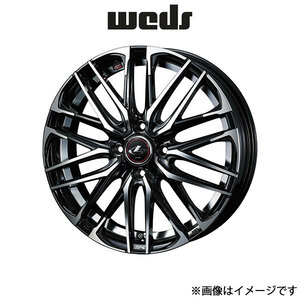 weds

※画像はイメージです